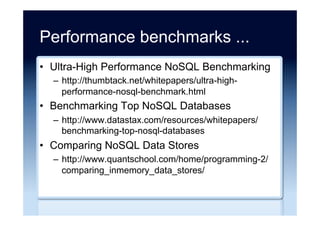 Performance benchmarks ...

• Ultra-High Performance NoSQL Benchmarking
– http://thumbtack.net/whitepapers/ultra-high-performance-nosql-benchmark.html
• Benchmarking Top NoSQL Databases
– http://www.datastax.com/resources/whitepapers/benchmarking-top-nosql-databases
• Comparing NoSQL Data Stores
– http://www.quantschool.com/home/programming-2/comparing_inmemory_data_stores/